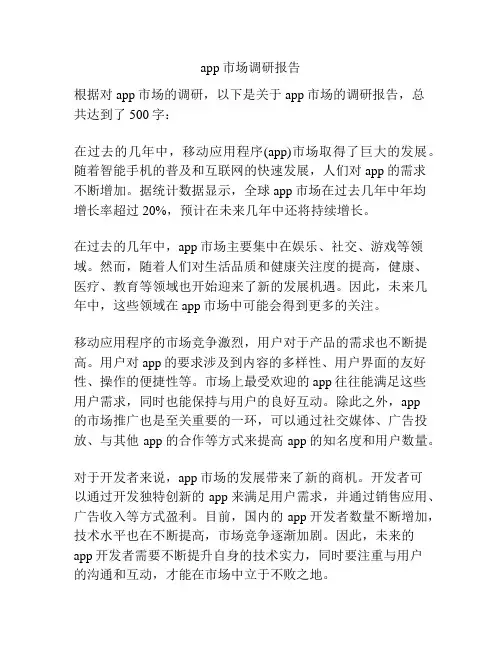 app 市场调研报告

根据对 app 市场的调研，以下是关于 app 市场的调研报告，总共达到了 500 字：

在过去的几年中，移动应用程序(app)市场取得了巨大的发展。随着智能手机的普及和互联网的快速发展，人们对 app 的需求不断增加。据统计数据显示，全球 app 市场在过去几年中年均增长率超过 20%，预计在未来几年中还将持续增长。

在过去的几年中，app 市场主要集中在娱乐、社交、游戏等领域。然而，随着人们对生活品质和健康关注度的提高，健康、医疗、教育等领域也开始迎来了新的发展机遇。因此，未来几年中，这些领域在 app 市场中可能会得到更多的关注。

移动应用程序的市场竞争激烈，用户对于产品的需求也不断提高。用户对 app 的要求涉及到内容的多样性、用户界面的友好性、操作的便捷性等。市场上最受欢迎的 app 往往能满足这些用户需求，同时也能保持与用户的良好互动。除此之外，app 的市场推广也是至关重要的一环，可以通过社交媒体、广告投放、与其他 app 的合作等方式来提高 app 的知名度和用户数量。

对于开发者来说，app 市场的发展带来了新的商机。开发者可以通过开发独特创新的 app 来满足用户需求，并通过销售应用、广告收入等方式盈利。目前，国内的 app 开发者数量不断增加，技术水平也在不断提高，市场竞争逐渐加剧。因此，未来的 app 开发者需要不断提升自身的技术实力，同时要注重与用户的沟通和互动，才能在市场中立于不败之地。